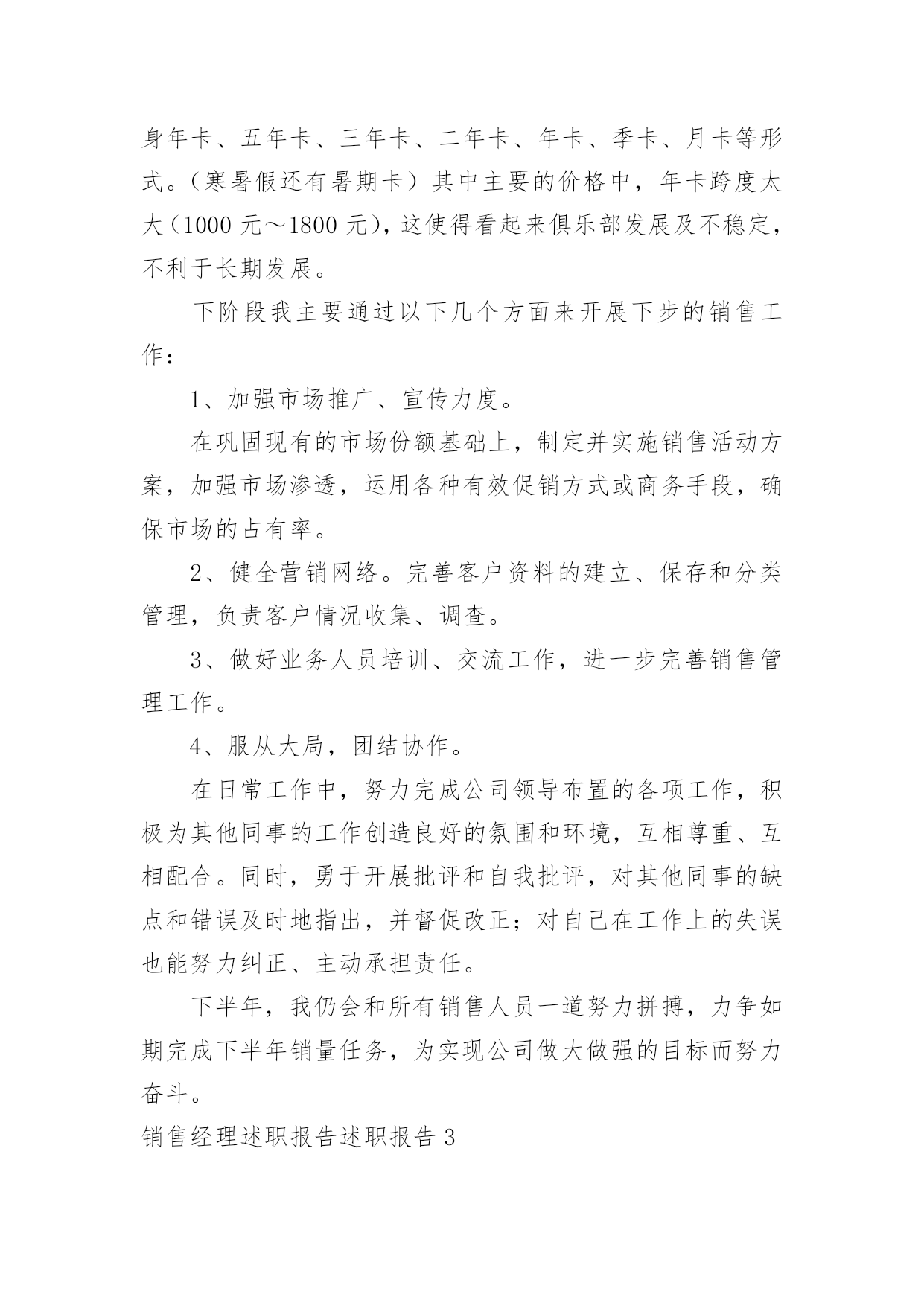 身年卡、五年卡、三年卡、二年卡、年卡、季卡、月卡等形式。（寒暑假还有暑期卡）其中主要的价格中，年卡跨度太大（1000 元～1800 元），这使得看起来俱乐部发展及不稳定，不利于长期发展。

下阶段我主要通过以下几个方面来开展下步的销售工作：

1、加强市场推广、宣传力度。

在巩固现有的市场份额基础上，制定并实施销售活动方案，加强市场渗透，运用各种有效促销方式或商务手段，确保市场的占有率。

2、健全营销网络。完善客户资料的建立、保存和分类管理，负责客户情况收集、调查。

3、做好业务人员培训、交流工作，进一步完善销售管理工作。

4、服从大局，团结协作。

在日常工作中，努力完成公司领导布置的各项工作，积极为其他同事的工作创造良好的氛围和环境，互相尊重、互相配合。同时，勇于开展批评和自我批评，对其他同事的缺点和错误及时地指出，并督促改正；对自己在工作上的失误也能努力纠正、主动承担责任。

下半年，我仍会和所有销售人员一道努力拼搏，力争如期完成下半年销量任务，为实现公司做大做强的目标而努力奋斗。

销售经理述职报告述职报告 3